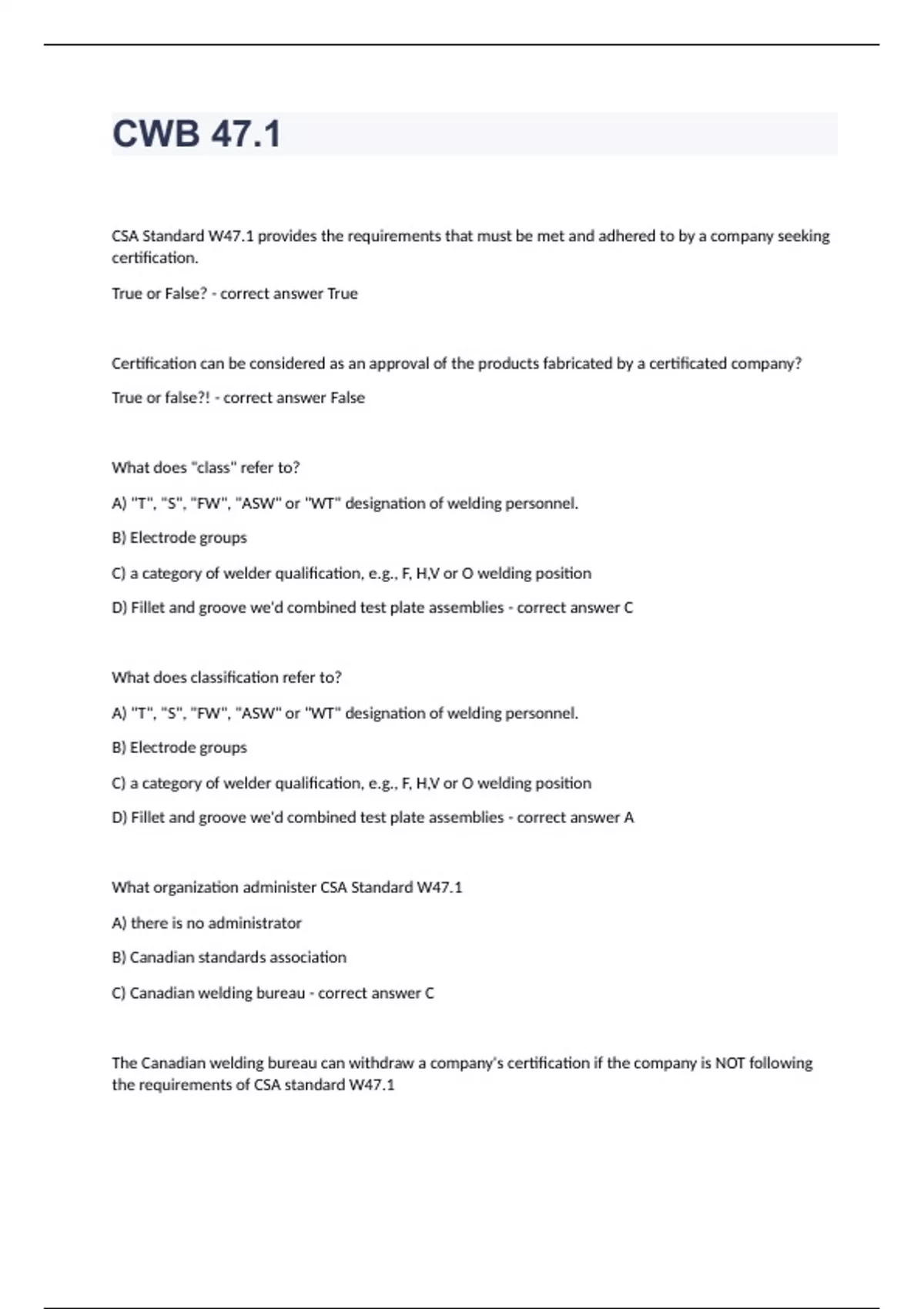 CWB 47.1

CSA Standard W47.1 provides the requirements that must be met and adhered to by a company seeking certification.

True or False? - correct answer True

Certification can be considered as an approval of the products fabricated by a certificated company?

True or false?! - correct answer False

What does "class" refer to?

A) "T", "S", "FW", "ASW" or "WT" designation of welding personnel.

B) Electrode groups

C) a category of welder qualification, e.g., F, H,V or O welding position

D) Fillet and groove we'd combined test plate assemblies - correct answer C

What does classification refer to?

A) "T", "S", "FW", "ASW" or "WT" designation of welding personnel.

B) Electrode groups

C) a category of welder qualification, e.g., F, H,V or O welding position

D) Fillet and groove we'd combined test plate assemblies - correct answer A

What organization administer CSA Standard W47.1

A) there is no administrator

B) Canadian standards association

C) Canadian welding bureau - correct answer C

The Canadian welding bureau can withdraw a company's certification if the company is NOT following the requirements of CSA standard W47.1